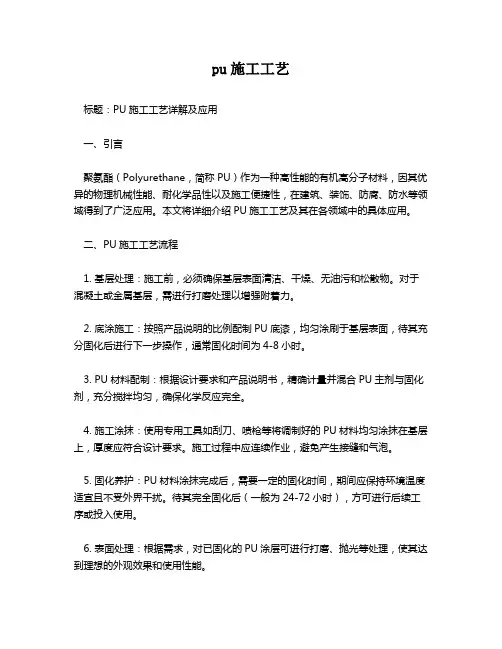 pu 施工工艺

标题：PU 施工工艺详解及应用

一、引言

聚氨酯（Polyurethane，简称 PU）作为一种高性能的有机高分子材料，因其优异的物理机械性能、耐化学品性以及施工便捷性，在建筑、装饰、防腐、防水等领域得到了广泛应用。本文将详细介绍 PU 施工工艺及其在各领域中的具体应用。

二、PU 施工工艺流程

1. 基层处理：施工前，必须确保基层表面清洁、干燥、无油污和松散物。对于混凝土或金属基层，需进行打磨处理以增强附着力。

2. 底涂施工：按照产品说明的比例配制 PU 底漆，均匀涂刷于基层表面，待其充分固化后进行下一步操作，通常固化时间为 4-8 小时。

3. PU 材料配制：根据设计要求和产品说明书，精确计量并混合 PU 主剂与固化剂，充分搅拌均匀，确保化学反应完全。

4. 施工涂抹：使用专用工具如刮刀、喷枪等将调制好的 PU 材料均匀涂抹在基层上，厚度应符合设计要求。施工过程中应连续作业，避免产生接缝和气泡。

5. 固化养护：PU 材料涂抹完成后，需要一定的固化时间，期间应保持环境温度适宜且不受外界干扰。待其完全固化后（一般为 24-72 小时），方可进行后续工序或投入使用。

6. 表面处理：根据需求，对已固化的 PU 涂层可进行打磨、抛光等处理，使其达到理想的外观效果和使用性能。